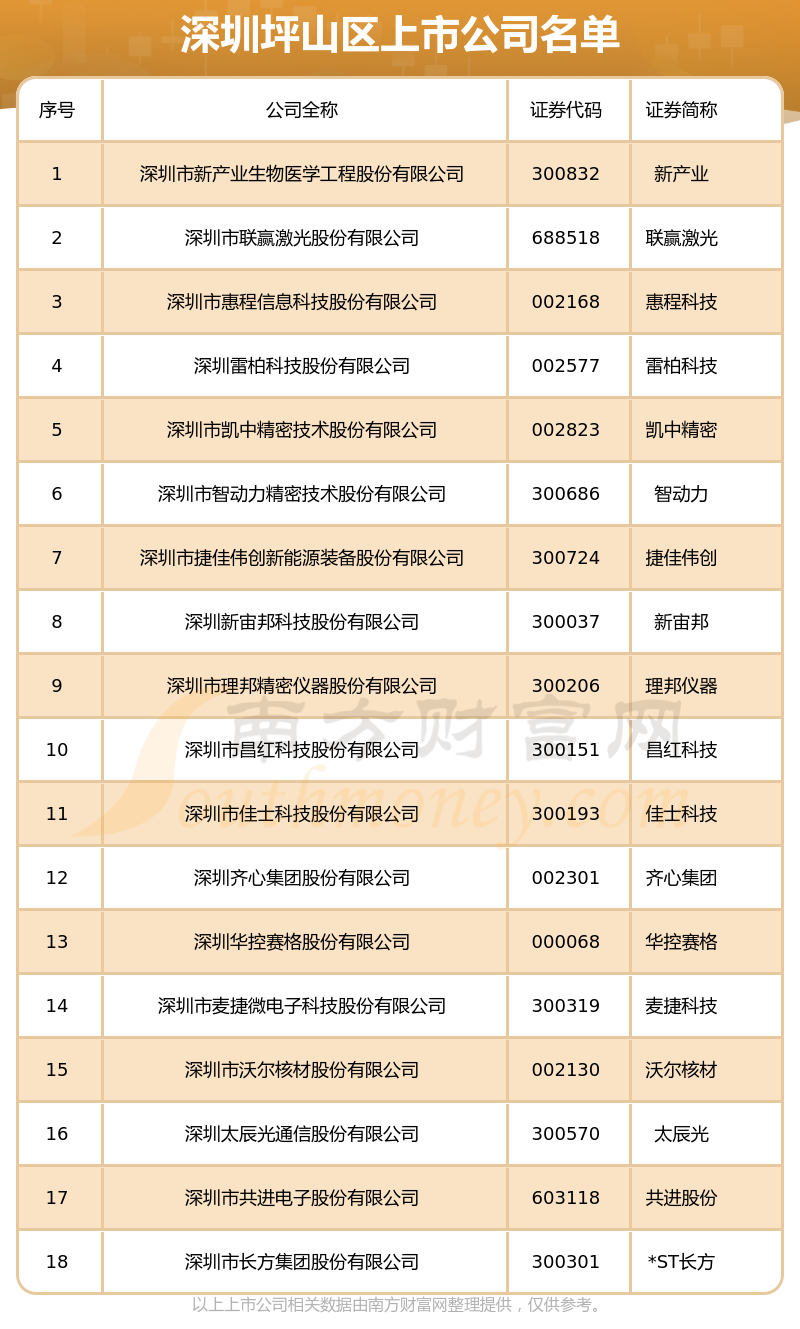 深圳坪山区上市公司名单

| 序号 | 公司全称 | 证券代码 | 证券简称 |
|---|---|---|---|
| 1 | 深圳市新产业生物医学工程股份有限公司 | 300832 | 新产业 |
| 2 | 深圳市联赢激光股份有限公司 | 688518 | 联赢激光 |
| 3 | 深圳市惠程信息科技股份有限公司 | 002168 | 惠程科技 |
| 4 | 深圳雷柏科技股份有限公司 | 002577 | 雷柏科技 |
| 5 | 深圳市凯中精密技术股份有限公司 | 002823 | 凯中精密 |
| 6 | 深圳市智动力精密技术股份有限公司 | 300686 | 智动力 |
| 7 | 深圳市捷佳伟创新能源装备股份有限公司 | 300724 | 捷佳伟创 |
| 8 | 深圳新宙邦科技股份有限公司 | 300037 | 新宙邦 |
| 9 | 深圳市理邦精密仪器股份有限公司 | 300206 | 理邦仪器 |
| 10 | 深圳市昌红科技股份有限公司 | 300151 | 昌红科技 |
| 11 | 深圳市佳士科技股份有限公司 | 300193 | 佳士科技 |
| 12 | 深圳齐心集团股份有限公司 | 002301 | 齐心集团 |
| 13 | 深圳华控赛格股份有限公司 | 000068 | 华控赛格 |
| 14 | 深圳市麦捷微电子科技股份有限公司 | 300319 | 麦捷科技 |
| 15 | 深圳市沃尔核材股份有限公司 | 002130 | 沃尔核材 |
| 16 | 深圳太辰光通信股份有限公司 | 300570 | 太辰光 |
| 17 | 深圳市共进电子股份有限公司 | 603118 | 共进股份 |
| 18 | 深圳市长方集团股份有限公司 | 300301 | *ST长方 |

南方财富网
Southmoney.com

以上上市公司相关数据由南方财富网整理提供，仅供参考。